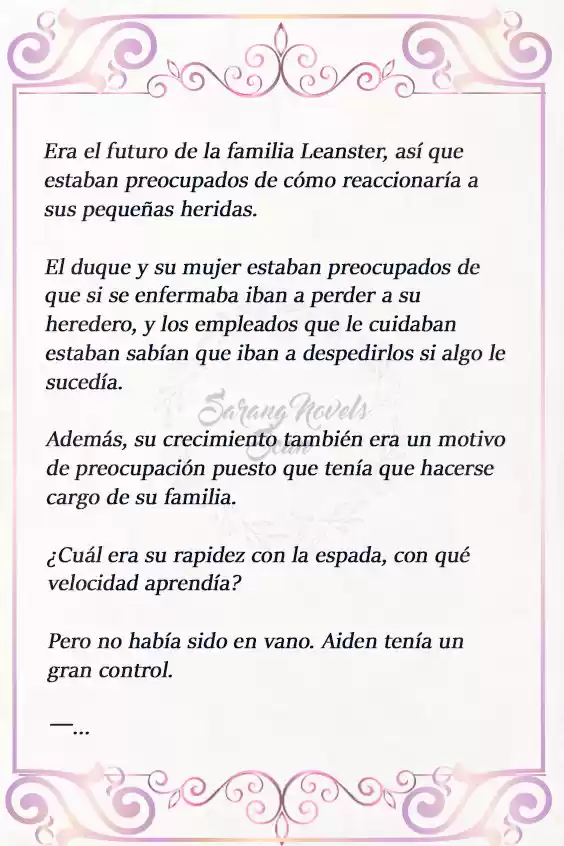 Era el futuro de la familia Leanster, así que estaban preocupados de cómo reaccionaría a sus pequeñas heridas.

El duque y su mujer estaban preocupados de que si se enfermaba iban a perder a su heredero, y los empleados que le cuidaban estaban sabían que iban a despedirlos si algo le sucedía.

Sarang Novels Scan

Además, su crecimiento también era un motivo de preocupación puesto que tenía que hacerse cargo de su familia.

¿Cuál era su rapidez con la espada, con qué velocidad aprendía?

Pero no había sido en vano. Aiden tenía un gran control.

—...